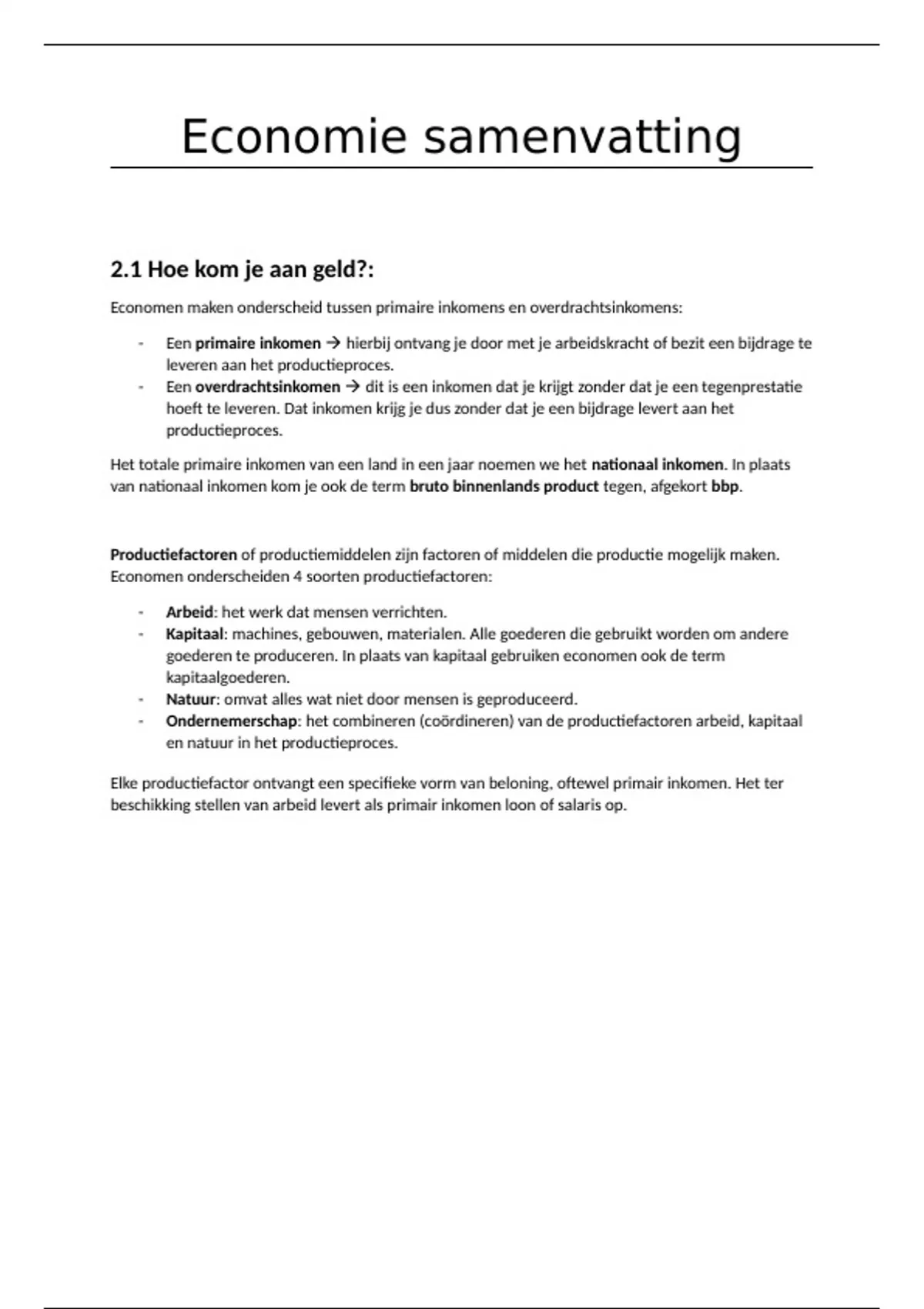 Economie samenvatting

2.1 Hoe kom je aan geld?:

Economen maken onderscheid tussen primaire inkomens en overdrachtsinkomens:

- Een primaire inkomen → hierbij ontvang je door met je arbeidskracht of bezit een bijdrage te leveren aan het productieproces.
- Een overdrachtsinkomen → dit is een inkomen dat je krijgt zonder dat je een tegenprestatie hoeft te leveren. Dat inkomen krijg je dus zonder dat je een bijdrage levert aan het productieproces.

Het totale primaire inkomen van een land in een jaar noemen we het nationaal inkomen. In plaats van nationaal inkomen kom je ook de term bruto binnenlands product tegen, afgekort bbp.

Productiefactoren of productiemiddelen zijn factoren of middelen die productie mogelijk maken. Economen onderscheiden 4 soorten productiefactoren:

- Arbeid: het werk dat mensen verrichten.
- Kapitaal: machines, gebouwen, materialen. Alle goederen die gebruikt worden om andere goederen te produceren. In plaats van kapitaal gebruiken economen ook de term kapitaalgoederen.
- Natuur: omvat alles wat niet door mensen is geproduceerd.
- Ondernemerschap: het combineren (coördineren) van de productiefactoren arbeid, kapitaal en natuur in het productieproces.

Elke productiefactor ontvangt een specifieke vorm van beloning, oftewel primair inkomen. Het ter beschikking stellen van arbeid levert als primair inkomen loon of salaris op.